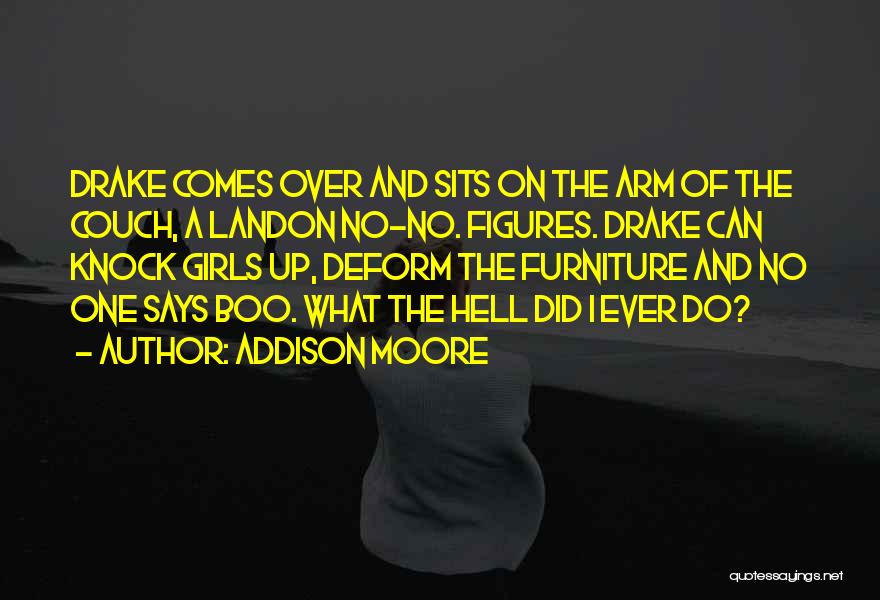 DRAKE COMES OVER AND SITS ON THE ARM OF THE COUCH, A LANDON NO-NO. FIGURES. DRAKE CAN KNOCK GIRLS UP, DEFORM THE FURNITURE AND NO ONE SAYS BOO. WHAT THE HELL DID I EVER DO?
- AUTHOR: ADDISON MOORE

quotessayings.net